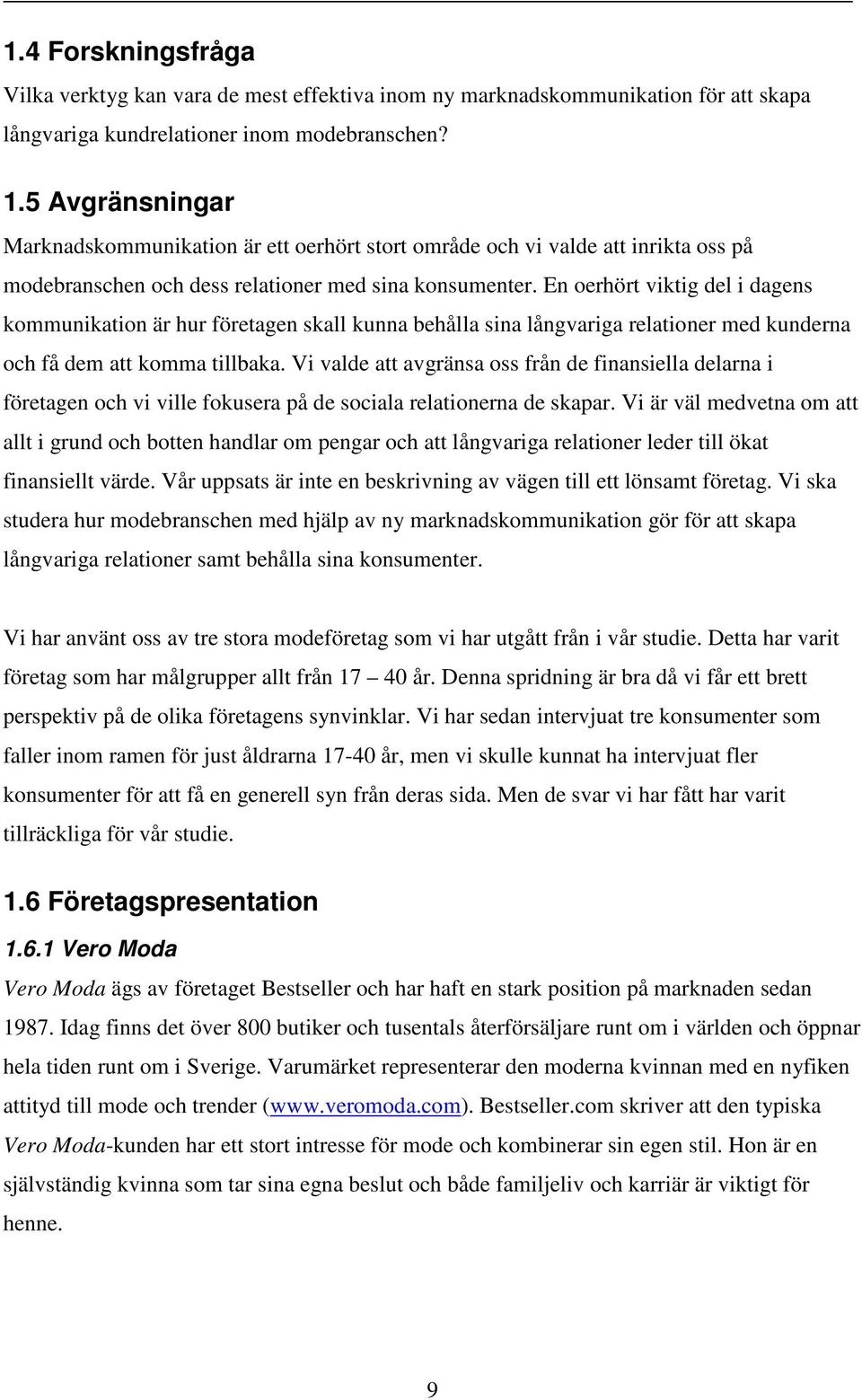 1.4 Forskningsfråga

Vilka verktyg kan vara de mest effektiva inom ny marknadskommunikation för att skapa långvariga kundrelationer inom modebranschen?

1.5 Avgränsningar

Marknadskommunikation är ett oerhört stort område och vi valde att inrikta oss på modebranschen och dess relationer med sina konsumenter. En oerhört viktig del i dagens kommunikation är hur företagen skall kunna behålla sina långvariga relationer med kunderna och få dem att komma tillbaka. Vi valde att avgränsa oss från de finansiella delarna i företagen och vi ville fokusera på de sociala relationerna de skapar. Vi är väl medvetna om att allt i grund och botten handlar om pengar och att långvariga relationer leder till ökat finansiellt värde. Vår uppsats är inte en beskrivning av vägen till ett lönsamt företag. Vi ska studera hur modebranschen med hjälp av ny marknadskommunikation gör för att skapa långvariga relationer samt behålla sina konsumenter.

Vi har använt oss av tre stora modeföretag som vi har utgått från i vår studie. Detta har varit företag som har målgrupper allt från 17 – 40 år. Denna spridning är bra då vi får ett brett perspektiv på de olika företagens synvinklar. Vi har sedan intervjuat tre konsumenter som faller inom ramen för just åldrarna 17-40 år, men vi skulle kunnat ha intervjuat fler konsumenter för att få en generell syn från deras sida. Men de svar vi har fått har varit tillräckliga för vår studie.

1.6 Företagspresentation

1.6.1 Vero Moda

Vero Moda ägs av företaget Bestseller och har haft en stark position på marknaden sedan 1987. Idag finns det över 800 butiker och tusentals återförsäljare runt om i världen och öppnar hela tiden runt om i Sverige. Varumärket representerar den moderna kvinnan med en nyfiken attityd till mode och trender (www.veromoda.com). Bestseller.com skriver att den typiska Vero Moda-kunden har ett stort intresse för mode och kombinerar sin egen stil. Hon är en självständig kvinna som tar sina egna beslut och både familjeliv och karriär är viktigt för henne.

9